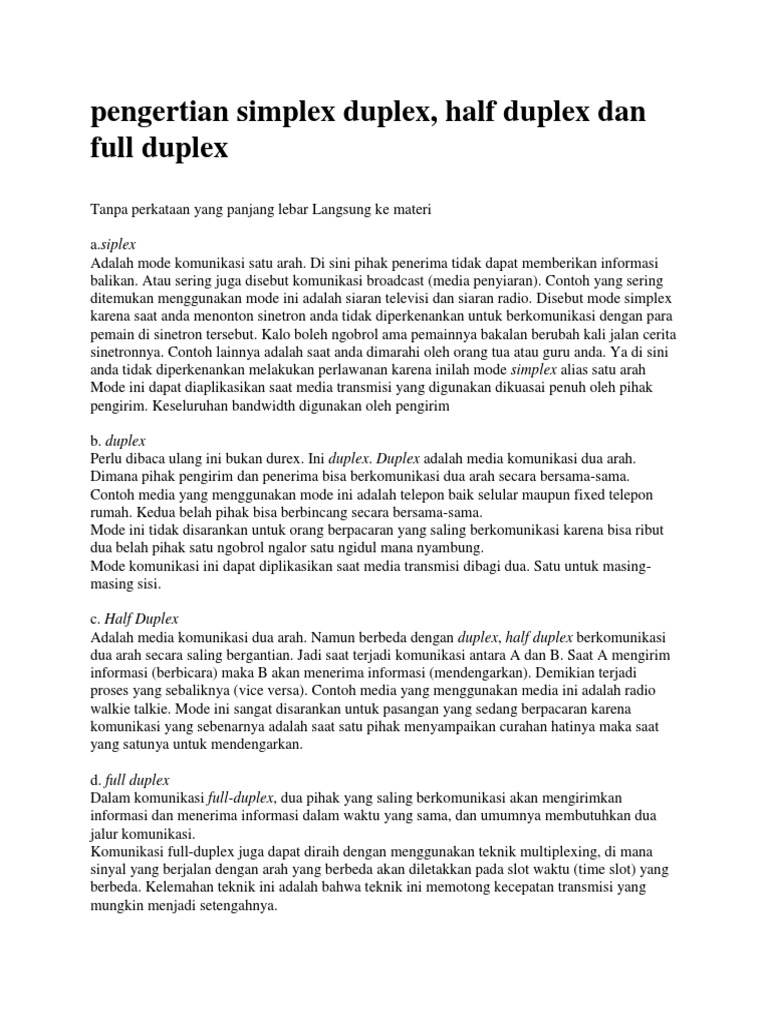 pengertian simplex duplex, half duplex dan full duplex

Tanpa perkataan yang panjang lebar Langsung ke materi

a.siplex
Adalah mode komunikasi satu arah. Di sini pihak penerima tidak dapat memberikan informasi balikan. Atau sering juga disebut komunikasi broadcast (media penyiaran). Contoh yang sering ditemukan menggunakan mode ini adalah siaran televisi dan siaran radio. Disebut mode simplex karena saat anda menonton sinetron anda tidak diperkenankan untuk berkomunikasi dengan para pemain di sinetron tersebut. Kalo boleh ngobrol ama pemainnya bakalan berubah kali jalan cerita sinetronnya. Contoh lainnya adalah saat anda dimarahi oleh orang tua atau guru anda. Ya di sini anda tidak diperkenankan melakukan perlawanan karena inilah mode simplex alias satu arah
Mode ini dapat diaplikasikan saat media transmisi yang digunakan dikuasai penuh oleh pihak pengirim. Keseluruhan bandwidth digunakan oleh pengirim

b. duplex
Perlu dibaca ulang ini bukan durex. Ini duplex. Duplex adalah media komunikasi dua arah. Dimana pihak pengirim dan penerima bisa berkomunikasi dua arah secara bersama-sama. Contoh media yang menggunakan mode ini adalah telepon baik selular maupun fixed telepon rumah. Kedua belah pihak bisa berbincang secara bersama-sama.
Mode ini tidak disarankan untuk orang berpacaran yang saling berkomunikasi karena bisa ribut dua belah pihak satu ngobrol ngalor satu ngidul mana nyambung.
Mode komunikasi ini dapat diplikasikan saat media transmisi dibagi dua. Satu untuk masing-masing sisi.

c. Half Duplex
Adalah media komunikasi dua arah. Namun berbeda dengan duplex, half duplex berkomunikasi dua arah secara saling bergantian. Jadi saat terjadi komunikasi antara A dan B. Saat A mengirim informasi (berbicara) maka B akan menerima informasi (mendengarkan). Demikian terjadi proses yang sebaliknya (vice versa). Contoh media yang menggunakan media ini adalah radio walkie talkie. Mode ini sangat disarankan untuk pasangan yang sedang berpacaran karena komunikasi yang sebenarnya adalah saat satu pihak menyampaikan curahan hatinya maka saat yang satunya untuk mendengarkan.

d. full duplex
Dalam komunikasi full-duplex, dua pihak yang saling berkomunikasi akan mengirimkan informasi dan menerima informasi dalam waktu yang sama, dan umumnya membutuhkan dua jalur komunikasi.
Komunikasi full-duplex juga dapat diraih dengan menggunakan teknik multiplexing, di mana sinyal yang berjalan dengan arah yang berbeda akan diletakkan pada slot waktu (time slot) yang berbeda. Kelemahan teknik ini adalah bahwa teknik ini memotong kecepatan transmisi yang mungkin menjadi setengahnya.